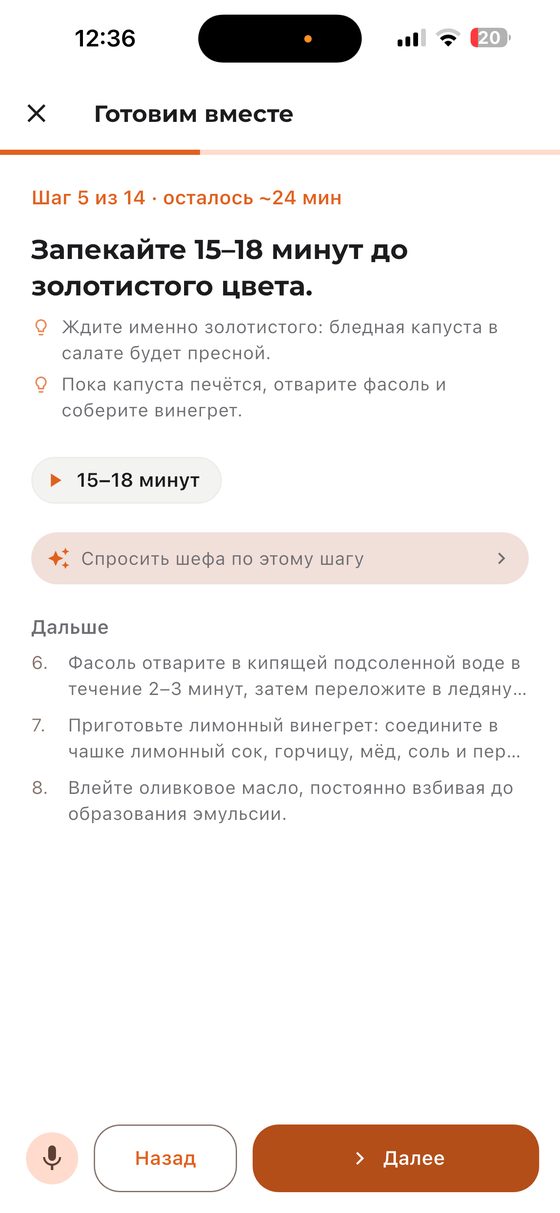 12:36

20

Готовим вместе

Шаг 5 из 14 · осталось ~24 мин

Запекайте 15–18 минут до золотистого цвета.

Ждите именно золотистого: бледная капуста в салате будет пресной.

Пока капуста печётся, отварите фасоль и соберите винегрет.

15–18 минут

Спросить шефа по этому шагу

Дальше

6. Фасоль отварите в кипящей подсоленной воде в течение 2–3 минут, затем переложите в ледяну…

7. Приготовьте лимонный винегрет: соедините в чашке лимонный сок, горчицу, мёд, соль и пер…

8. Влейте оливковое масло, постоянно взбивая до образования эмульсии.

Назад

Далее